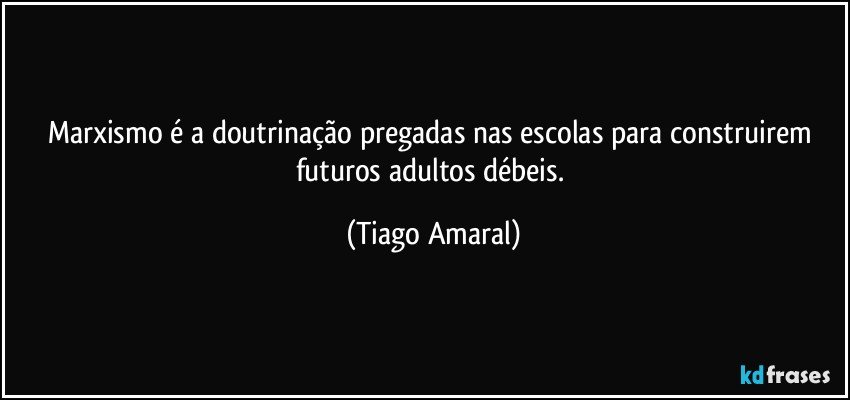 Marxismo é a doutrinação pregadas nas escolas para construirem futuros adultos débeis.

(Tiago Amaral)

kdfrases